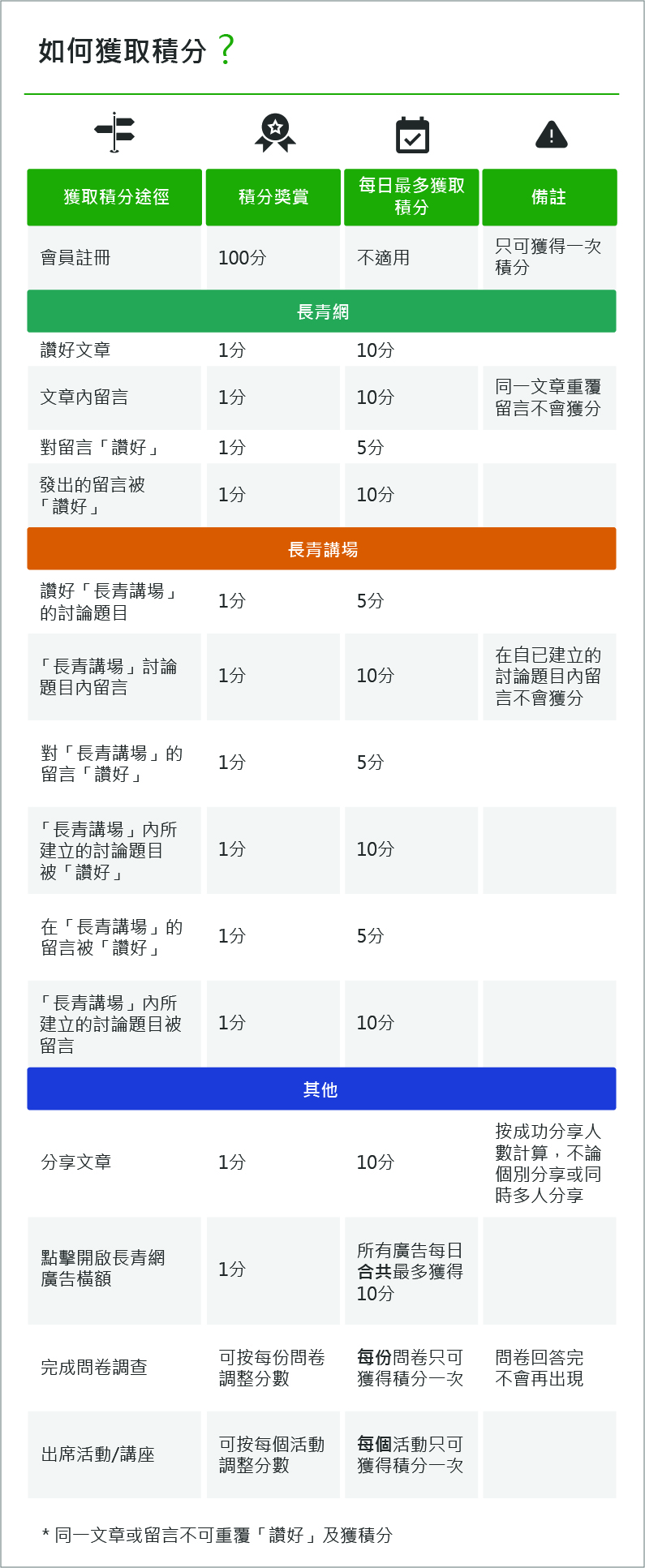 如何獲取積分？

| 獲取積分途徑 | 積分獎賞 | 每日最多獲取積分 | 備註 |
|---|---|---|---|
| 會員註冊 | 100分 | 不適用 | 只可獲得一次積分 |
| 長青網 | | | |
| 讚好文章 | 1分 | 10分 | |
| 文章內留言 | 1分 | 10分 | 同一文章重覆留言不會獲分 |
| 對留言「讚好」 | 1分 | 5分 | |
| 發出的留言被「讚好」 | 1分 | 10分 | |
| 長青講場 | | | |
| 讚好「長青講場」的討論題目 | 1分 | 5分 | |
| 「長青講場」討論題目內留言 | 1分 | 10分 | 在自已建立的討論題目內留言不會獲分 |
| 對「長青講場」的留言「讚好」 | 1分 | 5分 | |
| 「長青講場」內所建立的討論題目被「讚好」 | 1分 | 10分 | |
| 在「長青講場」的留言被「讚好」 | 1分 | 5分 | |
| 「長青講場」內所建立的討論題目被留言 | 1分 | 10分 | |
| 其他 | | | |
| 分享文章 | 1分 | 10分 | 按成功分享人數計算，不論個別分享或同時多人分享 |
| 點擊開啟長青網廣告橫額 | 1分 | 所有廣告每日合共最多獲得10分 | |
| 完成問卷調查 | 可按每份問卷調整分數 | 每份問卷只可獲得積分一次 | 問卷回答完不會再出現 |
| 出席活動/講座 | 可按每個活動調整分數 | 每個活動只可獲得積分一次 | |

* 同一文章或留言不可重覆「讚好」及獲積分